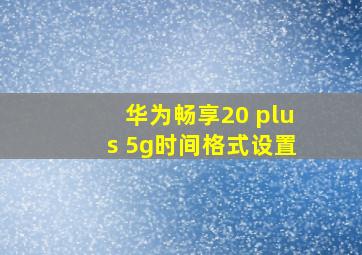 华为畅享20 plus 5g时间格式设置